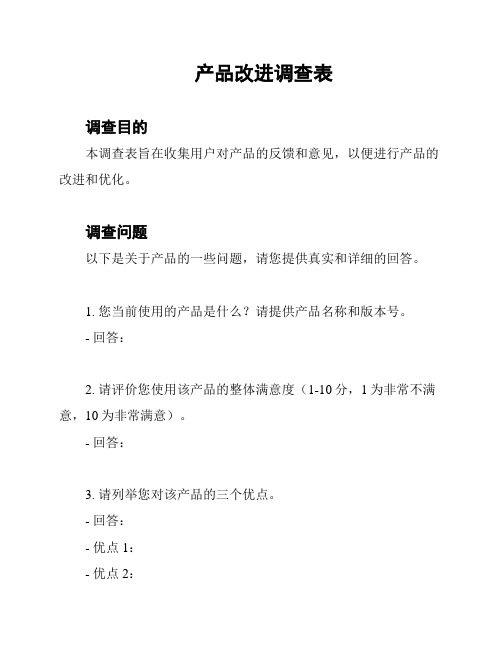 产品改进调查表

调查目的

本调查表旨在收集用户对产品的反馈和意见，以便进行产品的改进和优化。

调查问题

以下是关于产品的一些问题，请您提供真实和详细的回答。

1. 您当前使用的产品是什么？请提供产品名称和版本号。

- 回答：

2. 请评价您使用该产品的整体满意度（1-10 分，1 为非常不满意，10 为非常满意）。

- 回答：

3. 请列举您对该产品的三个优点。

- 回答：

- 优点 1：

- 优点 2：